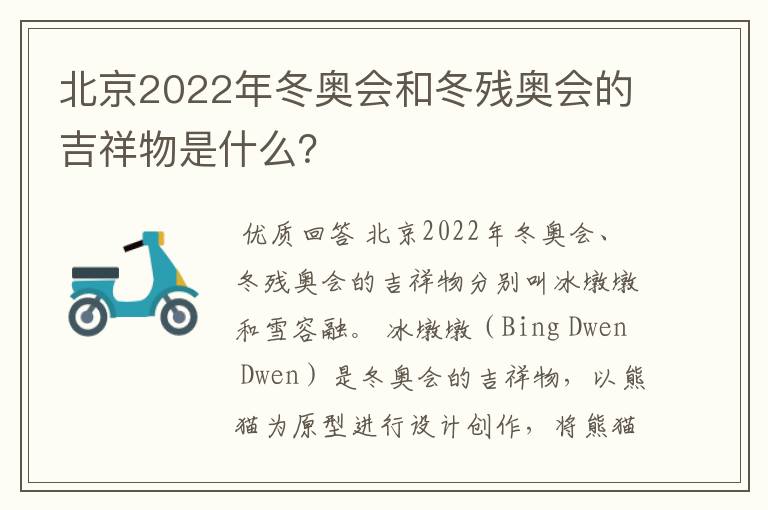 北京2022年冬奥会和冬残奥会的吉祥物是什么?

优质回答 北京2022年冬奥会、冬残奥会的吉祥物分别叫冰墩墩和雪容融。 冰墩墩（Bing Dwen Dwen）是冬奥会的吉祥物，以熊猫为原型进行设计创作，将熊猫